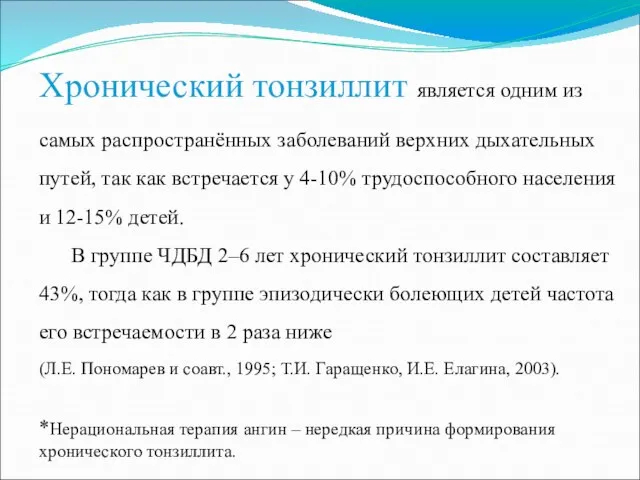 Хронический тонзиллит является одним из самых распространённых заболеваний верхних дыхательных путей, так как встречается у 4-10% трудоспособного населения и 12-15% детей.

В группе ЧДБД 2–6 лет хронический тонзиллит составляет 43%, тогда как в группе эпизодически болеющих детей частота его встречаемости в 2 раза ниже

(Л.Е. Пономарев и соавт., 1995; Т.И. Гаращенко, И.Е. Елагина, 2003).

*Нерациональная терапия ангин – нередкая причина формирования хронического тонзиллита.